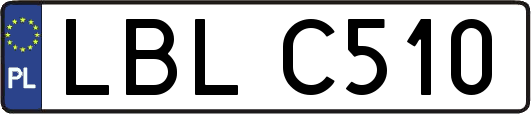 PL

LBL C510